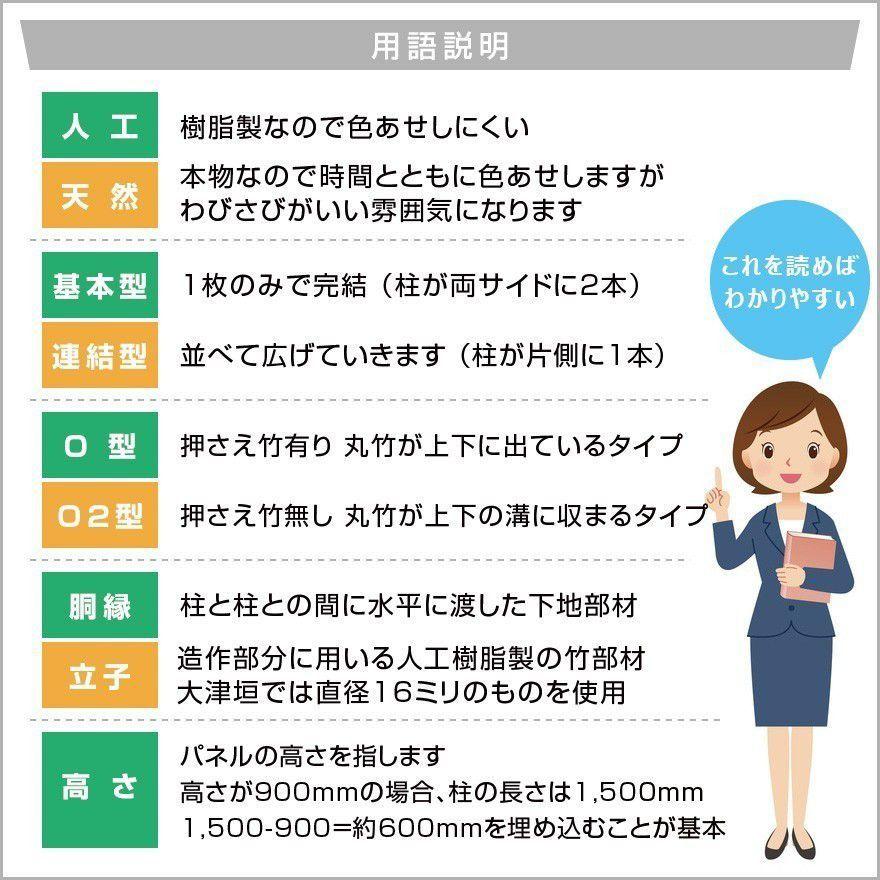 用語説明

人工 樹脂製なので色あせしにくい

天然 本物なので時間とともに色あせしますが わびさびがいい雰囲気になります

基本型 1枚のみで完結（柱が両サイドに2本）

連結型 並べて広げていきます（柱が片側に1本）

O型 押さえ竹有り 丸竹が上下に出ているタイプ

O2型 押さえ竹無し 丸竹が上下の溝に収まるタイプ

胴縁 柱と柱との間に水平に渡した下地部材

立子 造作部分に用いる人工樹脂製の竹部材 大津垣では直径16ミリのものを使用

高さ パネルの高さを指します 高さが900mmの場合、柱の長さは1,500mm 1,500-900=約600mmを埋め込むことが基本

これを読めば わかりやすい